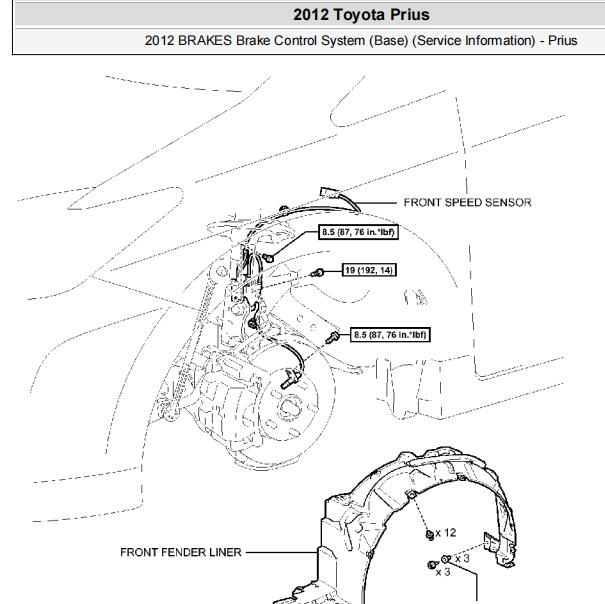 2012 Toyota Prius

2012 BRAKES Brake Control System (Base) (Service Information) - Prius

FRONT SPEED SENSOR

8.5 (87, 76 in.*lbf)

19 (192, 14)

8.5 (87, 76 in.*lbf)

x 12

x 3

x 3

FRONT FENDER LINER